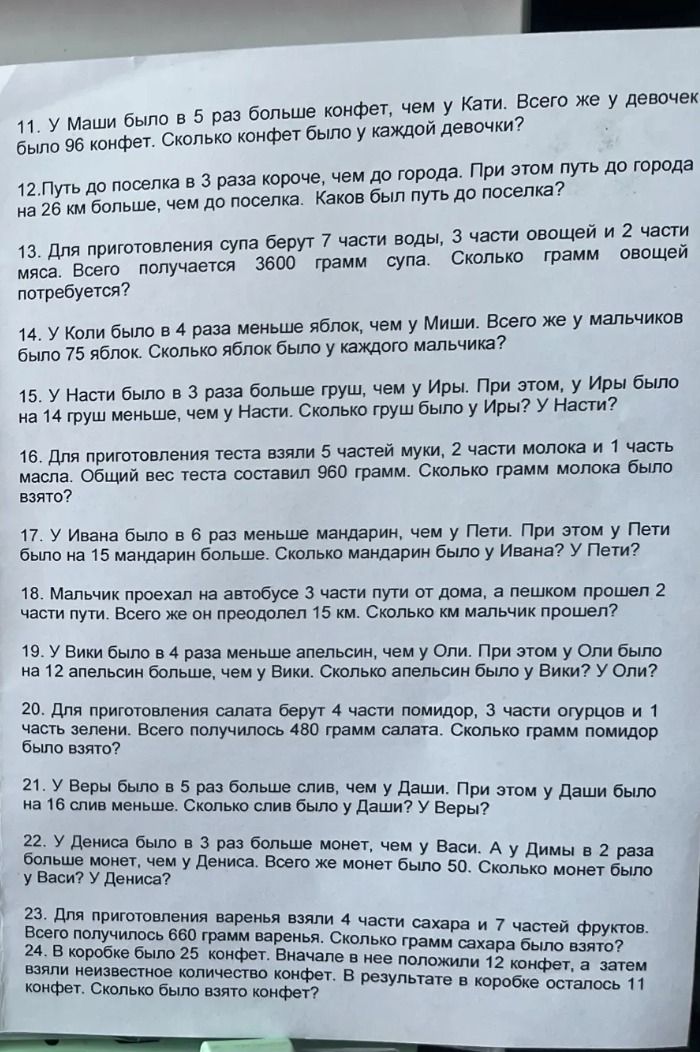 11. У Маши было в 5 раз больше конфет, чем у Кати. Всего же у девочек было 96 конфет. Сколько конфет было у каждой девочки?

12.Путь до поселка в 3 раза короче, чем до города. При этом путь до города на 26 км больше, чем до поселка. Каков был путь до поселка?

13. Для приготовления супа берут 7 части воды, 3 части овощей и 2 части мяса. Всего получается 3600 грамм супа. Сколько грамм овощей потребуется?

14. У Коли было в 4 раза меньше яблок, чем у Миши. Всего же у мальчиков было 75 яблок. Сколько яблок было у каждого мальчика?

15. У Насти было в 3 раза больше груш, чем у Иры. При этом, у Иры было на 14 груш меньше, чем у Насти. Сколько груш было у Иры? У Насти?

16. Для приготовления теста взяли 5 частей муки, 2 части молока и 1 часть масла. Общий вес теста составил 960 грамм. Сколько грамм молока было взято?

17. У Ивана было в 6 раз меньше мандарин, чем у Пети. При этом у Пети было на 15 мандарин больше. Сколько мандарин было у Ивана? У Пети?

18. Мальчик проехал на автобусе 3 части пути от дома, а пешком прошел 2 части пути. Всего же он преодолел 15 км. Сколько км мальчик прошел?

19. У Вики было в 4 раза меньше апельсин, чем у Оли. При этом у Оли было на 12 апельсин больше, чем у Вики. Сколько апельсин было у Вики? У Оли?

20. Для приготовления салата берут 4 части помидор, 3 части огурцов и 1 часть зелени. Всего получилось 480 грамм салата. Сколько грамм помидор было взято?

21. У Веры было в 5 раз больше слив, чем у Даши. При этом у Даши было на 16 слив меньше. Сколько слив было у Даши? У Веры?

22. У Дениса было в 3 раз больше монет, чем у Васи. А у Димы в 2 раза больше монет, чем у Дениса. Всего же монет было 50. Сколько монет было у Васи? У Дениса?

23. Для приготовления варенья взяли 4 части сахара и 7 частей фруктов. Всего получилось 660 грамм варенья. Сколько грамм сахара было взято?
24. В коробке было 25 конфет. Вначале в нее положили 12 конфет, а затем взяли неизвестное количество конфет. В результате в коробке осталось 11 конфет. Сколько было взято конфет?